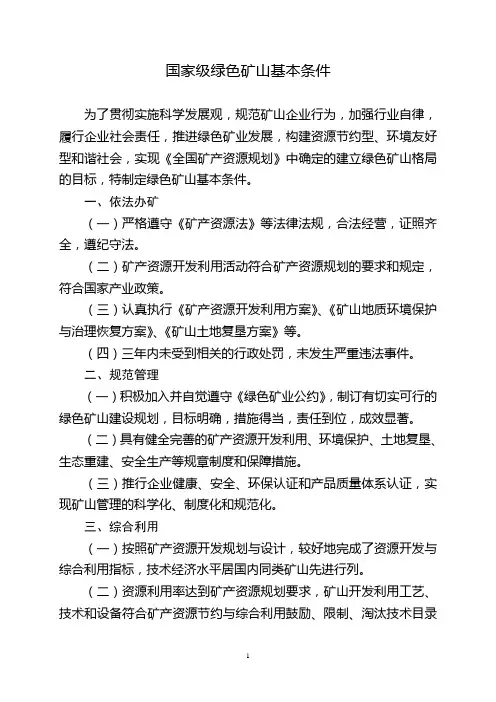 国家级绿色矿山基本条件

为了贯彻实施科学发展观，规范矿山企业行为，加强行业自律，履行企业社会责任，推进绿色矿业发展，构建资源节约型、环境友好型和谐社会，实现《全国矿产资源规划》中确定的建立绿色矿山格局的目标，特制定绿色矿山基本条件。

一、依法办矿

（一）严格遵守《矿产资源法》等法律法规，合法经营，证照齐全，遵纪守法。

（二）矿产资源开发利用活动符合矿产资源规划的要求和规定，符合国家产业政策。

（三）认真执行《矿产资源开发利用方案》、《矿山地质环境保护与治理恢复方案》、《矿山土地复垦方案》等。

（四）三年内未受到相关的行政处罚，未发生严重违法事件。

二、规范管理

（一）积极加入并自觉遵守《绿色矿业公约》，制订有切实可行的绿色矿山建设规划，目标明确，措施得当，责任到位，成效显著。

（二）具有健全完善的矿产资源开发利用、环境保护、土地复垦、生态重建、安全生产等规章制度和保障措施。

（三）推行企业健康、安全、环保认证和产品质量体系认证，实现矿山管理的科学化、制度化和规范化。

三、综合利用

（一）按照矿产资源开发规划与设计，较好地完成了资源开发与综合利用指标，技术经济水平居国内同类矿山先进行列。

（二）资源利用率达到矿产资源规划要求，矿山开发利用工艺、技术和设备符合矿产资源节约与综合利用鼓励、限制、淘汰技术目录

1